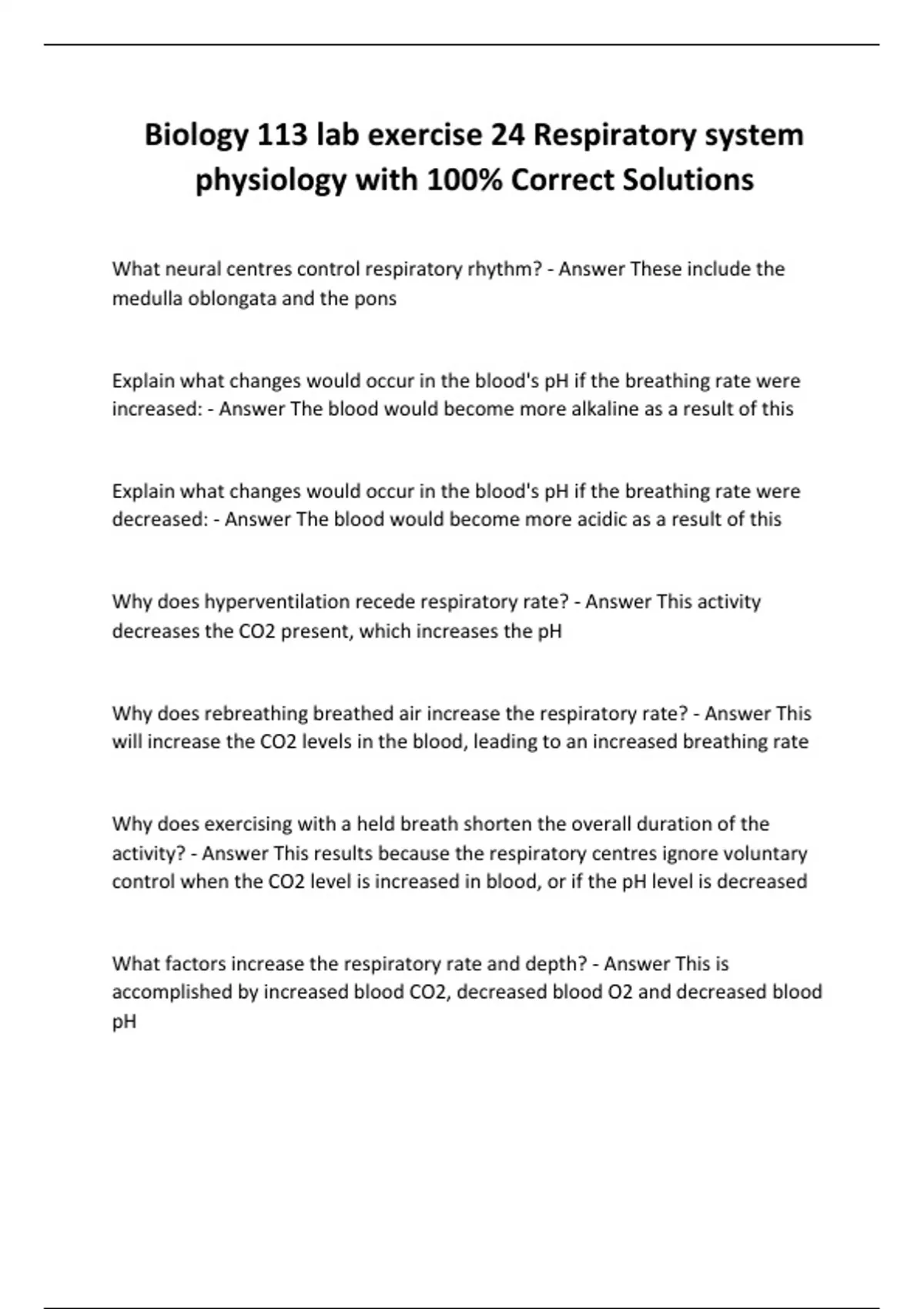 Biology 113 lab exercise 24 Respiratory system physiology with 100% Correct Solutions

What neural centres control respiratory rhythm? - Answer These include the medulla oblongata and the pons

Explain what changes would occur in the blood's pH if the breathing rate were increased: - Answer The blood would become more alkaline as a result of this

Explain what changes would occur in the blood's pH if the breathing rate were decreased: - Answer The blood would become more acidic as a result of this

Why does hyperventilation recede respiratory rate? - Answer This activity decreases the CO2 present, which increases the pH

Why does rebreathing breathed air increase the respiratory rate? - Answer This will increase the CO2 levels in the blood, leading to an increased breathing rate

Why does exercising with a held breath shorten the overall duration of the activity? - Answer This results because the respiratory centres ignore voluntary control when the CO2 level is increased in blood, or if the pH level is decreased

What factors increase the respiratory rate and depth? - Answer This is accomplished by increased blood CO2, decreased blood O2 and decreased blood pH